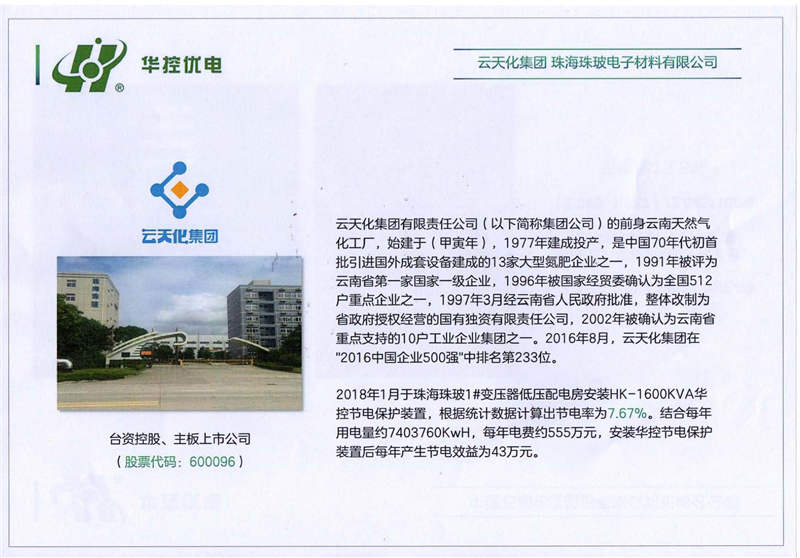 华控优电

云天化集团 珠海珠玻电子材料有限公司

云天化集团

台资控股、主板上市公司
（股票代码：600096）

云天化集团有限责任公司（以下简称集团公司）的前身云南天然气化工厂，始建于（甲寅年），1977年建成投产，是中国70年代初首批引进国外成套设备建成的13家大型氮肥企业之一，1991年被评为云南省第一家国家一级企业，1996年被国家经贸委确认为全国512户重点企业之一，1997年3月经云南省人民政府批准，整体改制为省政府授权经营的国有独资有限责任公司，2002年被确认为云南省重点支持的10户工业企业集团之一。2016年8月，云天化集团在"2016中国企业500强"中排名第233位。

2018年1月于珠海珠玻1#变压器低压配电房安装HK-1600KVA华控节电保护装置，根据统计数据计算出节电率为7.67%。结合每年用电量约7403760KwH，每年电费约555万元，安装华控节电保护装置后每年产生节电效益为43万元。